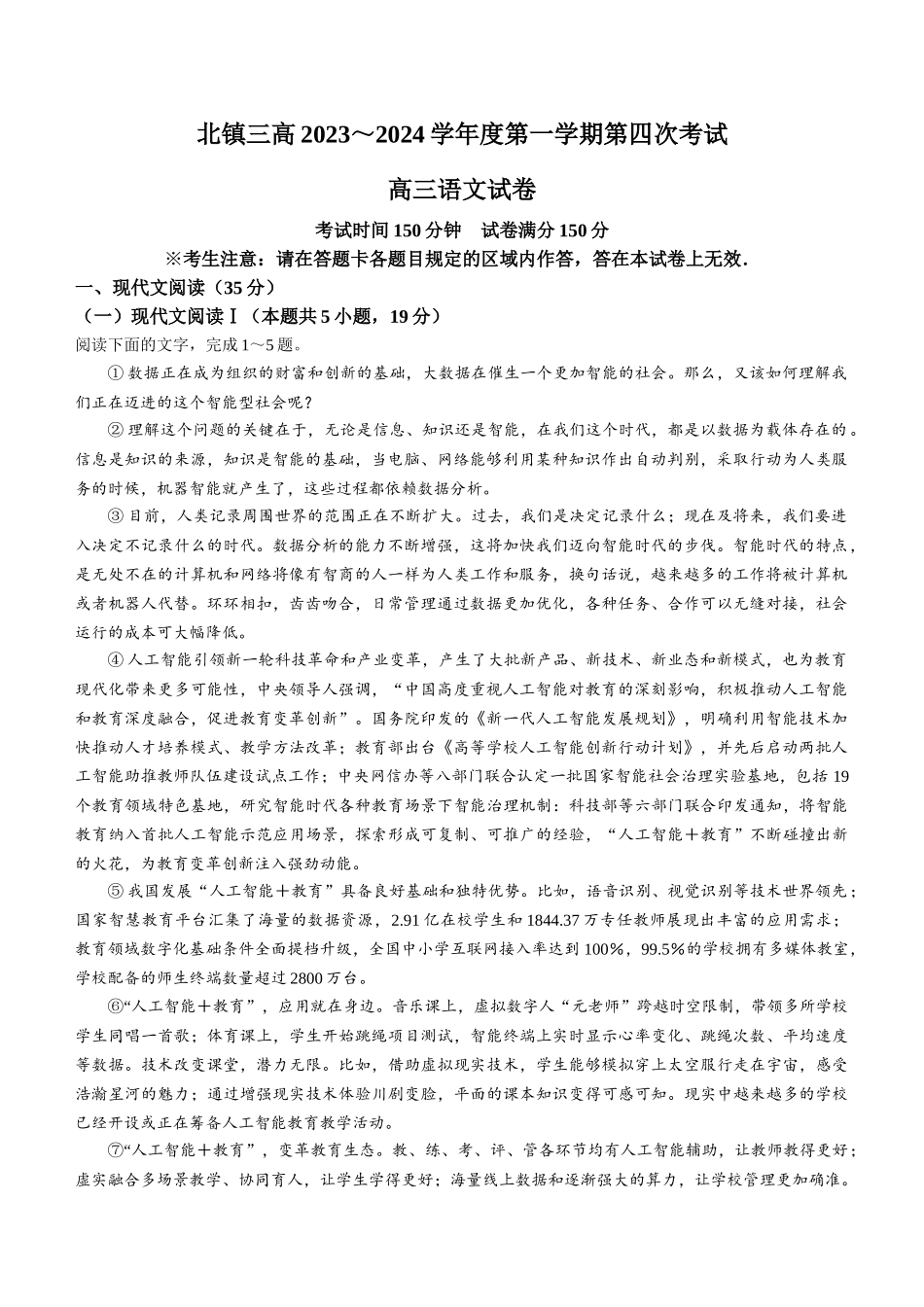 北镇三高 2023～2024 学年度第一学期第四次考试

高三语文试卷

考试时间 150 分钟　试卷满分 150 分

※考生注意：请在答题卡各题目规定的区域内作答，答在本试卷上无效.

一、现代文阅读（35 分）

（一）现代文阅读Ⅰ（本题共 5 小题，19 分）

阅读下面的文字，完成 1～5 题。

①数据正在成为组织的财富和创新的基础，大数据在催生一个更加智能的社会。那么，又该如何理解我们正在迈进的这个智能型社会呢？

②理解这个问题的关键在于，无论是信息、知识还是智能，在我们这个时代，都是以数据为载体存在的。信息是知识的来源，知识是智能的基础，当电脑、网络能够利用某种知识作出自动判别，采取行动为人类服务的时候，机器智能就产生了，这些过程都依赖数据分析。

③目前，人类记录周围世界的范围正在不断扩大。过去，我们是决定记录什么；现在及将来，我们要进入决定不记录什么的时代。数据分析的能力不断增强，这将加快我们迈向智能时代的步伐。智能时代的特点，是无处不在的计算机和网络将像有智商的人一样为人类工作和服务，换句话说，越来越多的工作将被计算机或者机器人代替。环环相扣，齿齿吻合，日常管理通过数据更加优化，各种任务、合作可以无缝对接，社会运行的成本可大幅降低。

④人工智能引领新一轮科技革命和产业变革，产生了大批新产品、新技术、新业态和新模式，也为教育现代化带来更多可能性，中央领导人强调，“中国高度重视人工智能对教育的深刻影响，积极推动人工智能和教育深度融合，促进教育变革创新”。国务院印发的《新一代人工智能发展规划》，明确利用智能技术加快推动人才培养模式、教学方法改革；教育部出台《高等学校人工智能创新行动计划》，并先后启动两批人工智能助推教师队伍建设试点工作；中央网信办等八部门联合认定一批国家智能社会治理实验基地，包括 19 个教育领域特色基地，研究智能时代各种教育场景下智能治理机制：科技部等六部门联合印发通知，将智能教育纳入首批人工智能示范应用场景，探索形成可复制、可推广的经验，“人工智能＋教育”不断碰撞出新的火花，为教育变革创新注入强劲动能。

⑤我国发展“人工智能＋教育”具备良好基础和独特优势。比如，语音识别、视觉识别等技术世界领先；国家智慧教育平台汇集了海量的数据资源，2.91 亿在校学生和 1844.37 万专任教师展现出丰富的应用需求；教育领域数字化基础条件全面提档升级，全国中小学互联网接入率达到 100%，99.5%的学校拥有多媒体教室，学校配备的师生终端数量超过 2800 万台。

⑥“人工智能＋教育”，应用就在身边。音乐课上，虚拟数字人“元老师”跨越时空限制，带领多所学校学生同唱一首歌；体育课上，学生开始跳绳项目测试，智能终端上实时显示心率变化、跳绳次数、平均速度等数据。技术改变课堂，潜力无限。比如，借助虚拟现实技术，学生能够模拟穿上太空服行走在宇宙，感受浩瀚星河的魅力；通过增强现实技术体验川剧变脸，平面的课本知识变得可感可知。现实中越来越多的学校已经开设或正在筹备人工智能教育教学活动。

⑦“人工智能＋教育”，变革教育生态。教、练、考、评、管各环节均有人工智能辅助，让教师教得更好；虚实融合多场景教学、协同育人，让学生学得更好；海量线上数据和逐渐强大的算力，让学校管理更加确准。